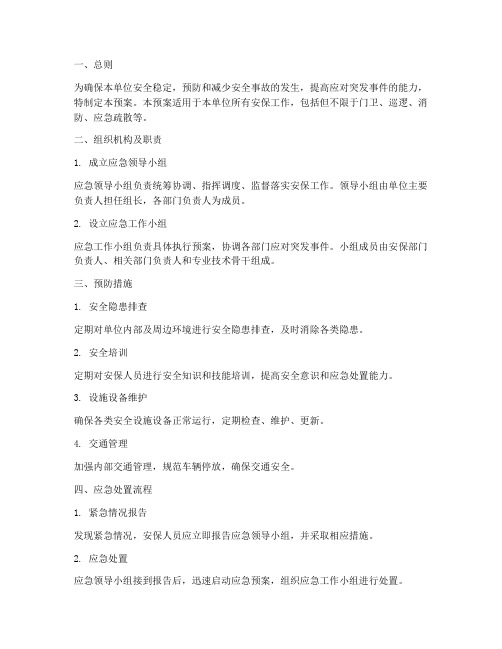 一、总则

为确保本单位安全稳定，预防和减少安全事故的发生，提高应对突发事件的能力，特制定本预案。本预案适用于本单位所有安保工作，包括但不限于门卫、巡逻、消防、应急疏散等。

二、组织机构及职责

1. 成立应急领导小组

应急领导小组负责统筹协调、指挥调度、监督落实安保工作。领导小组由单位主要负责人担任组长，各部门负责人为成员。

2. 设立应急工作小组

应急工作小组负责具体执行预案，协调各部门应对突发事件。小组成员由安保部门负责人、相关部门负责人和专业技术骨干组成。

三、预防措施

1. 安全隐患排查

定期对单位内部及周边环境进行安全隐患排查，及时消除各类隐患。

2. 安全培训

定期对安保人员进行安全知识和技能培训，提高安全意识和应急处置能力。

3. 设施设备维护

确保各类安全设施设备正常运行，定期检查、维护、更新。

4. 交通管理

加强内部交通管理，规范车辆停放，确保交通安全。

四、应急处置流程

1. 紧急情况报告

发现紧急情况，安保人员应立即报告应急领导小组，并采取相应措施。

2. 应急处置

应急领导小组接到报告后，迅速启动应急预案，组织应急工作小组进行处置。